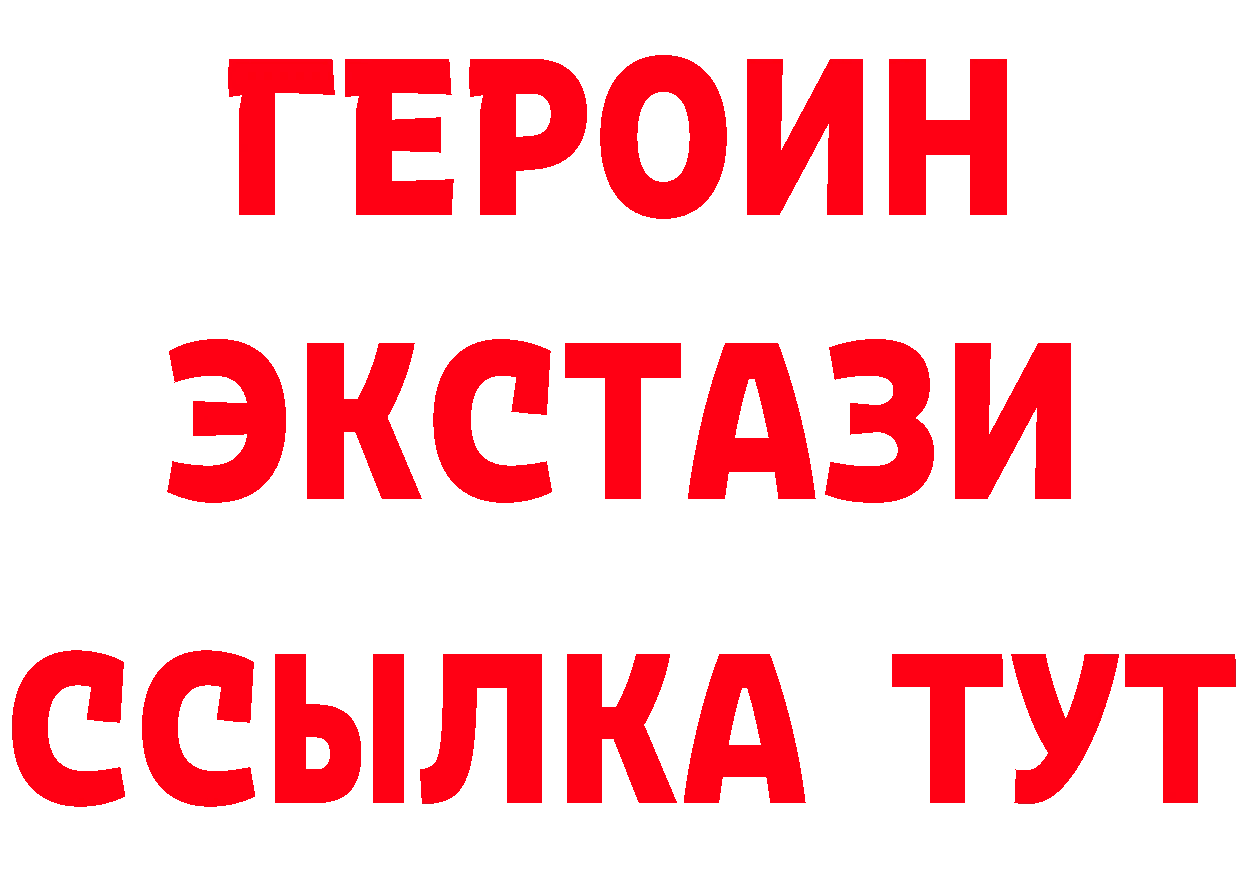 ГЕРОИН ЭКСТАЗИ ССЫЛКА ТУТ